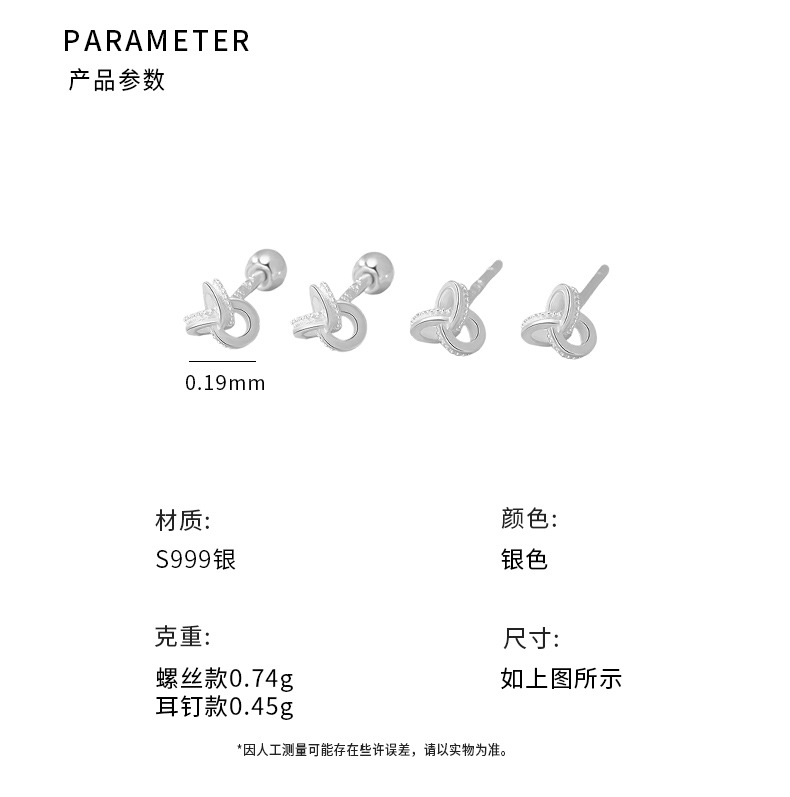 PARAMETER
产品参数

0.19mm

材质:
S999银

克重:
螺丝款0.74g
耳钉款0.45g

颜色:
银色

尺寸:
如上图所示

*因人工测量可能存在些许误差，请以实物为准。